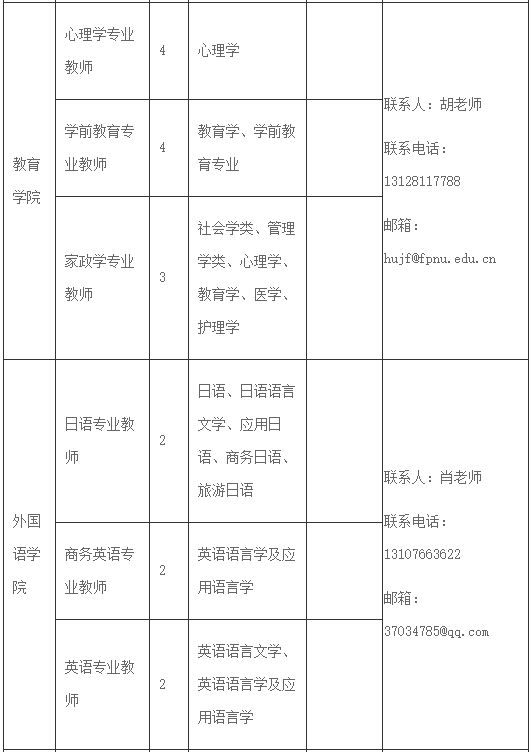 | 教育学院 | 心理学专业教师 | 4 | 心理学 | | 联系人：胡老师 联系电话：13128117788 邮箱：hujf@fpnu.edu.cn |
|---|---|---|---|---|---|
| | 学前教育专业教师 | 4 | 教育学、学前教育专业 | | |
| | 家政学专业教师 | 3 | 社会学类、管理学类、心理学、教育学、医学、护理学 | | |
| 外国语学院 | 日语专业教师 | 2 | 日语、日语语言文学、应用日语、商务日语、旅游日语 | | 联系人：肖老师 联系电话：13107663622 邮箱：37034785@qq.com |
| | 商务英语专业教师 | 2 | 英语语言学及应用语言学 | | |
| | 英语专业教师 | 2 | 英语语言文学、英语语言学及应用语言学 | | |